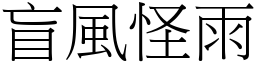 盲風怪雨